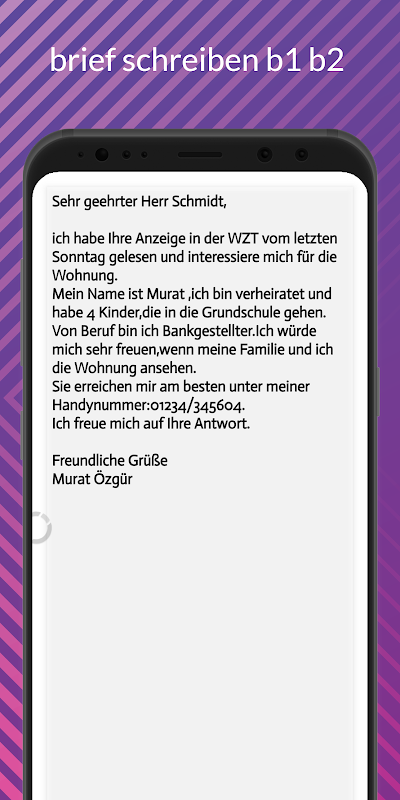 brief schreiben b1 b2

Sehr geehrter Herr Schmidt,

ich habe Ihre Anzeige in der WZT vom letzten Sonntag gelesen und interessiere mich für die Wohnung.
Mein Name ist Murat ,ich bin verheiratet und habe 4 Kinder,die in die Grundschule gehen.
Von Beruf bin ich Bankgestellter.Ich würde mich sehr freuen,wenn meine Familie und ich die Wohnung ansehen.
Sie erreichen mir am besten unter meiner Handynummer:01234/345604.
Ich freue mich auf Ihre Antwort.

Freundliche Grüße
Murat Özgür